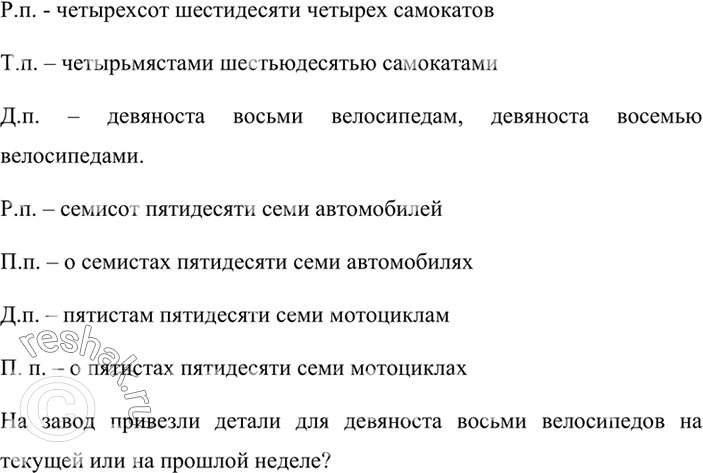 Р.п. - четырехсот шестидесяти четырех самокатов

Т.п. – четырьмястами шестьюдесятью самокатами

Д.п. – девяноста восьми велосипедам, девяноста восемью велосипедами.

Р.п. – семисот пятидесяти семи автомобилей

П.п. – о семистах пятидесяти семи автомобилях

Д.п. – пятистам пятидесяти семи мотоциклам

П. п. – о пятистах пятидесяти семи мотоциклах

На завод привезли детали для девяноста восьми велосипедов на текущей или на прошлой неделе?

© reshak.ru